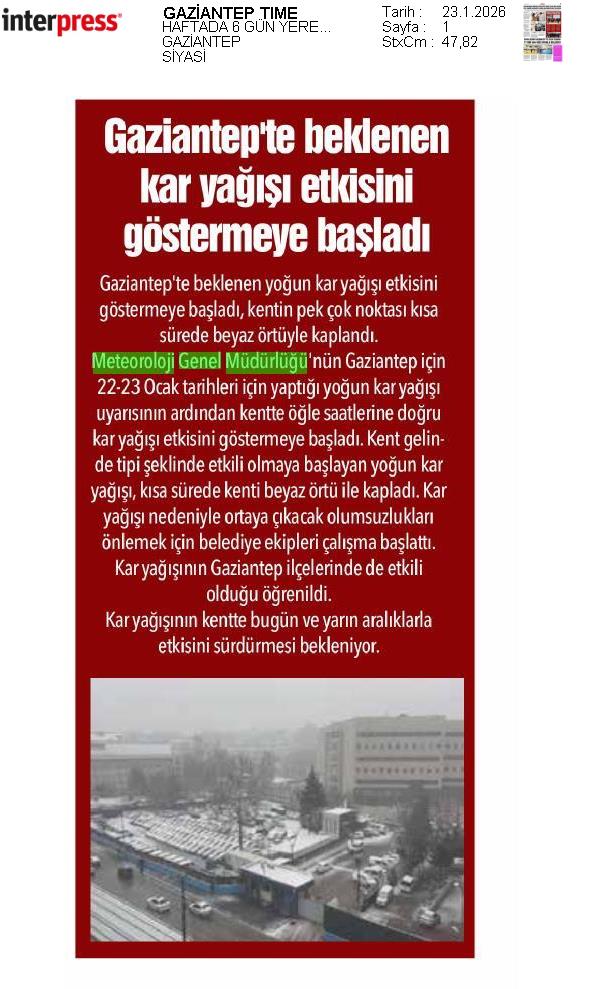 interpress

GAZİANTEP TIME
HAFTADA 6 GÜN YERE...
GAZİANTEP
SİYASİ

Tarih : 23.1.2026
Sayfa : 1
StxCm : 47,82

Gaziantep'te beklenen kar yağışı etkisini göstermeye başladı

Gaziantep'te beklenen yoğun kar yağışı etkisini göstermeye başladı, kentin pek çok noktası kısa sürede beyaz örtüyle kaplandı.

Meteoroloji Genel Müdürlüğü'nün Gaziantep için 22-23 Ocak tarihleri için yaptığı yoğun kar yağışı uyarısının ardından kentte öğle saatlerine doğru kar yağışı etkisini göstermeye başladı. Kent gelinde tipi şeklinde etkili olmaya başlayan yoğun kar yağışı, kısa sürede kenti beyaz örtü ile kapladı. Kar yağışı nedeniyle ortaya çıkacak olumsuzlukları önlemek için belediye ekipleri çalışma başlattı.

Kar yağışının Gaziantep ilçelerinde de etkili olduğu öğrenildi.

Kar yağışının kentte bugün ve yarın aralıklarla etkisini sürdürmesi bekleniyor.